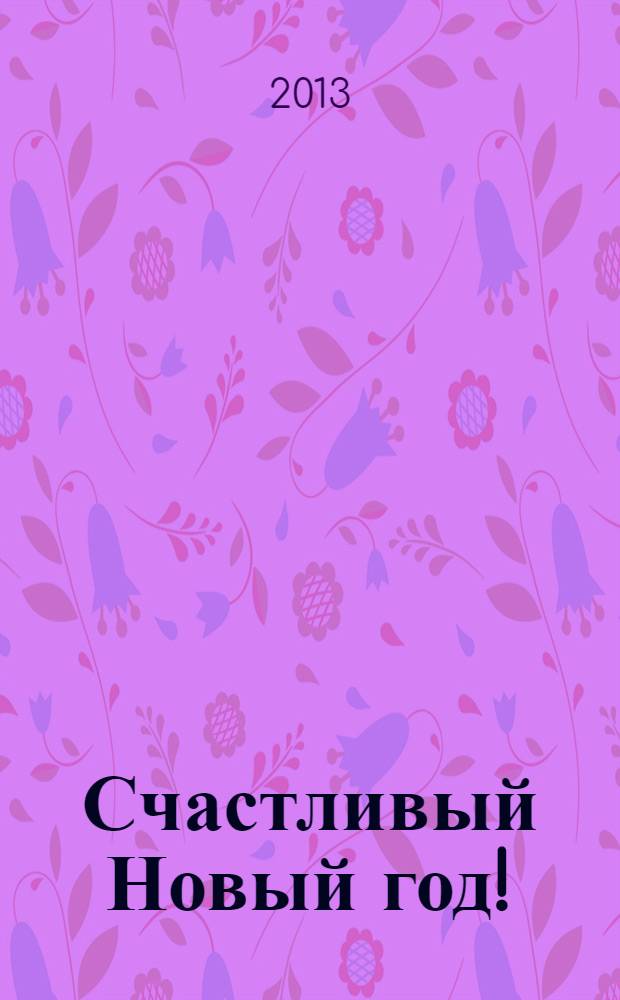 2013

Счастливый Новый год!